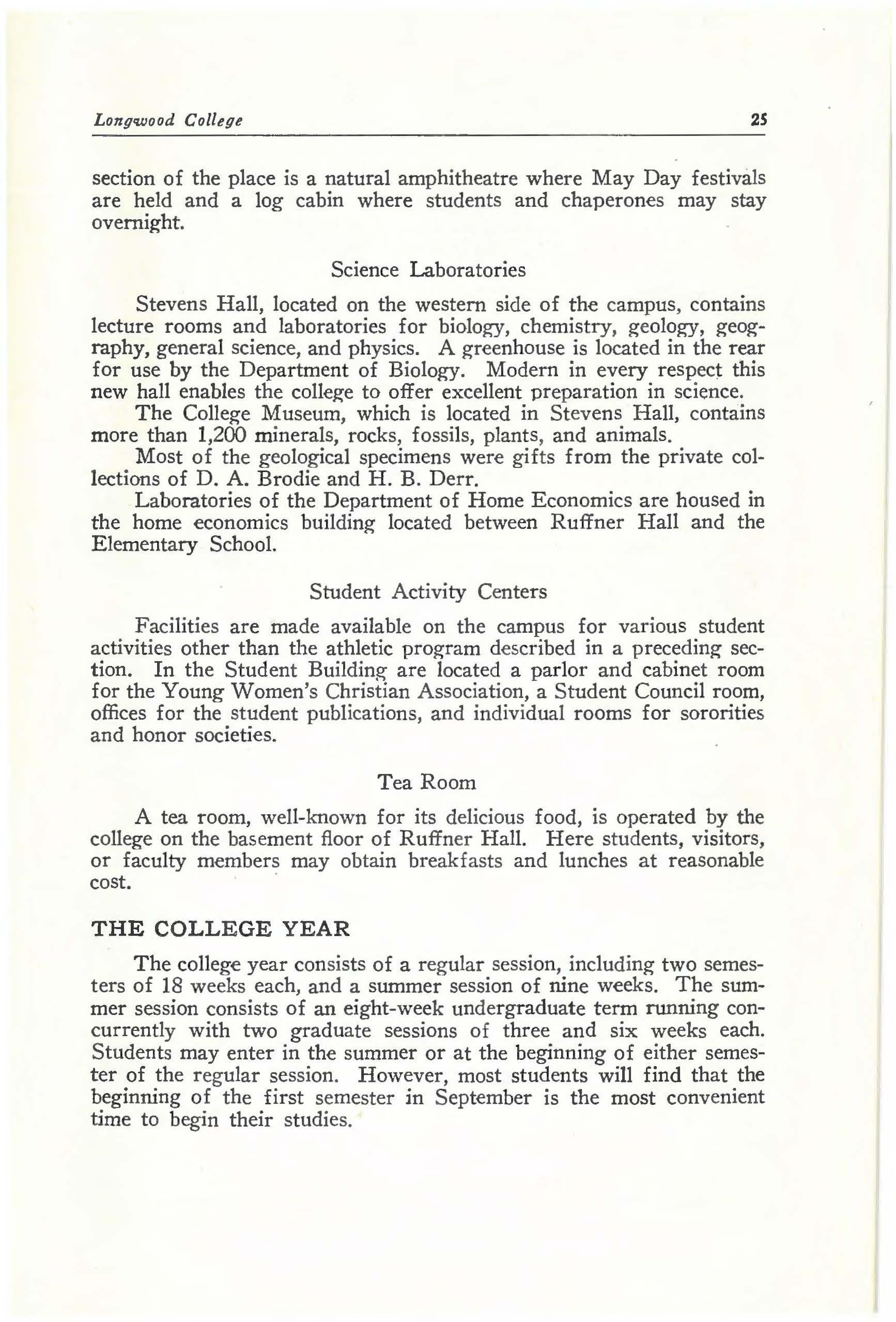 Longwood College 25

section of the place is a natural amphitheatre where May Day festivals are held and a log cabin where students and chaperones may stay overnight.

Science Laboratories

Stevens Hall, located on the western side of the campus, contains lecture rooms and laboratories for biology, chemistry, geology, geography, general science, and physics. A greenhouse is located in the rear for use by the Department of Biology. Modern in every respect this new hall enables the college to offer excellent preparation in science.

The College Museum, which is located in Stevens Hall, contains more than 1,200 minerals, rocks, fossils, plants, and animals.

Most of the geological specimens were gifts from the private collections of D. A. Brodie and H. B. Derr.

Laboratories of the Department of Home Economics are housed in the home economics building located between Ruffner Hall and the Elementary School.

Student Activity Centers

Facilities are made available on the campus for various student activities other than the athletic program described in a preceding section. In the Student Building are located a parlor and cabinet room for the Young Women's Christian Association, a Student Council room, offices for the student publications, and individual rooms for sororities and honor societies.

Tea Room

A tea room, well-known for its delicious food, is operated by the college on the basement floor of Ruffner Hall. Here students, visitors, or faculty members may obtain breakfasts and lunches at reasonable cost.

THE COLLEGE YEAR

The college year consists of a regular session, including two semesters of 18 weeks each, and a summer session of nine weeks. The summer session consists of an eight-week undergraduate term running concurrently with two graduate sessions of three and six weeks each. Students may enter in the summer or at the beginning of either semester of the regular session. However, most students will find that the beginning of the first semester in September is the most convenient time to begin their studies.